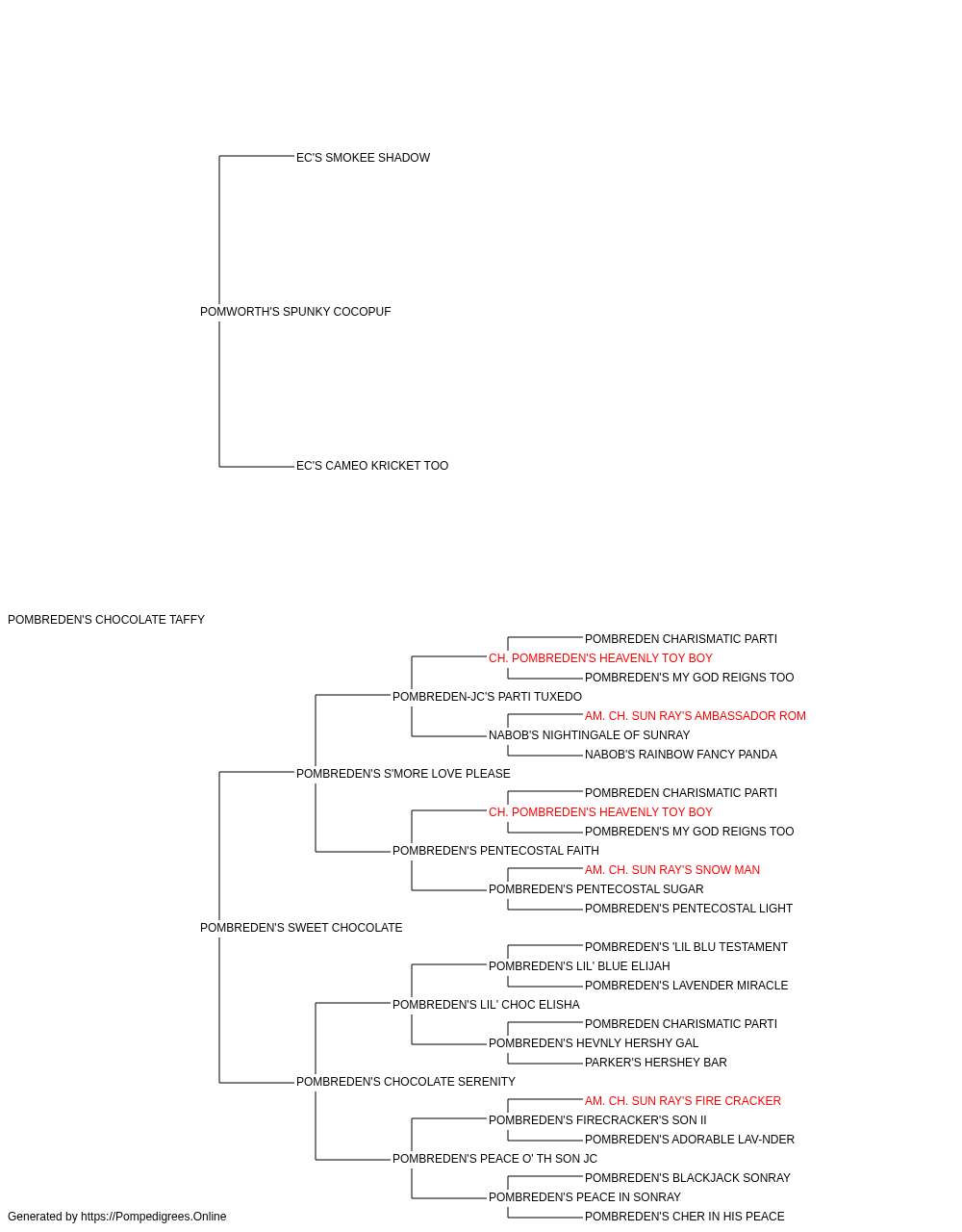 EC'S SMOKEE SHADOW

POMWORTH'S SPUNKY COCOPUF

EC'S CAMEO KRICKET TOO

POMBREDEN'S CHOCOLATE TAFFY

POMBREDEN CHARISMATIC PARTI
CH. POMBREDEN'S HEAVENLY TOY BOY
POMBREDEN'S MY GOD REIGNS TOO
POMBREDEN-JC'S PARTI TUXEDO
AM. CH. SUN RAY'S AMBASSADOR ROM
NABOB'S NIGHTINGALE OF SUNRAY
NABOB'S RAINBOW FANCY PANDA
POMBREDEN'S S'MORE LOVE PLEASE
POMBREDEN CHARISMATIC PARTI
CH. POMBREDEN'S HEAVENLY TOY BOY
POMBREDEN'S MY GOD REIGNS TOO
POMBREDEN'S PENTECOSTAL FAITH
AM. CH. SUN RAY'S SNOW MAN
POMBREDEN'S PENTECOSTAL SUGAR
POMBREDEN'S PENTECOSTAL LIGHT
POMBREDEN'S SWEET CHOCOLATE
POMBREDEN'S 'LIL BLU TESTAMENT
POMBREDEN'S LIL' BLUE ELIJAH
POMBREDEN'S LAVENDER MIRACLE
POMBREDEN'S LIL' CHOC ELISHA
POMBREDEN CHARISMATIC PARTI
POMBREDEN'S HEVNLY HERSHY GAL
PARKER'S HERSHEY BAR
POMBREDEN'S CHOCOLATE SERENITY
AM. CH. SUN RAY'S FIRE CRACKER
POMBREDEN'S FIRECRACKER'S SON II
POMBREDEN'S ADORABLE LAV-NDER
POMBREDEN'S PEACE O' TH SON JC
POMBREDEN'S BLACKJACK SONRAY
POMBREDEN'S PEACE IN SONRAY
POMBREDEN'S CHER IN HIS PEACE

Generated by https://Pompedigrees.Online